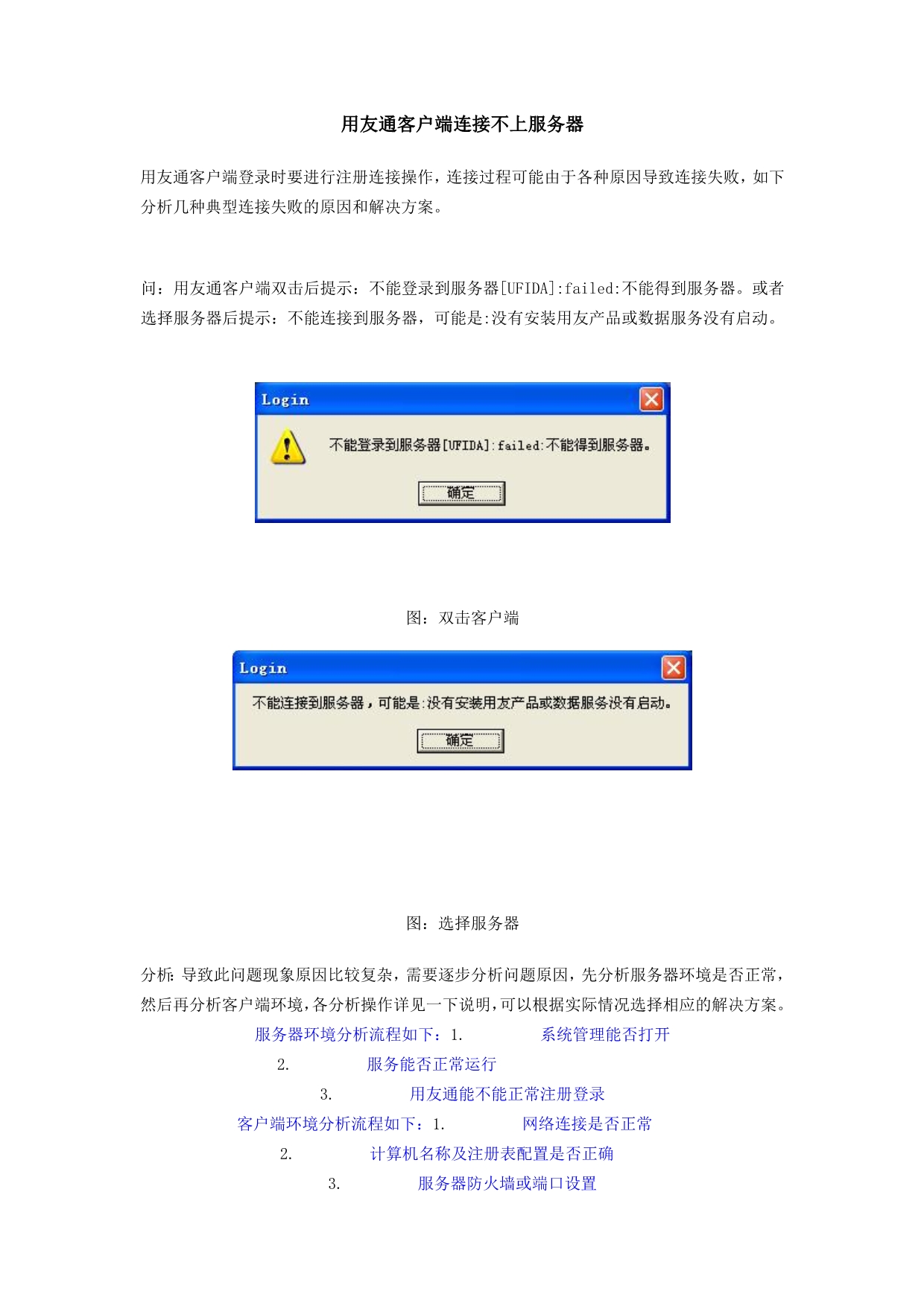 用友通客户端连接不上服务器

用友通客户端登录时要进行注册连接操作，连接过程可能由于各种原因导致连接失败，如下分析几种典型连接失败的原因和解决方案。

问：用友通客户端双击后提示：不能登录到服务器[UFIDA]:failed:不能得到服务器。或者选择服务器后提示：不能连接到服务器，可能是:没有安装用友产品或数据服务没有启动。

Login

不能登录到服务器[UFIDA]:failed:不能得到服务器。

确定

图：双击客户端

Login

不能连接到服务器，可能是:没有安装用友产品或数据服务没有启动。

确定

图：选择服务器

分析：导致此问题现象原因比较复杂，需要逐步分析问题原因，先分析服务器环境是否正常，然后再分析客户端环境，各分析操作详见一下说明，可以根据实际情况选择相应的解决方案。

服务器环境分析流程如下：1. 系统管理能否打开
2. 服务能否正常运行
3. 用友通能不能正常注册登录
客户端环境分析流程如下：1. 网络连接是否正常
2. 计算机名称及注册表配置是否正确
3. 服务器防火墙或端口设置